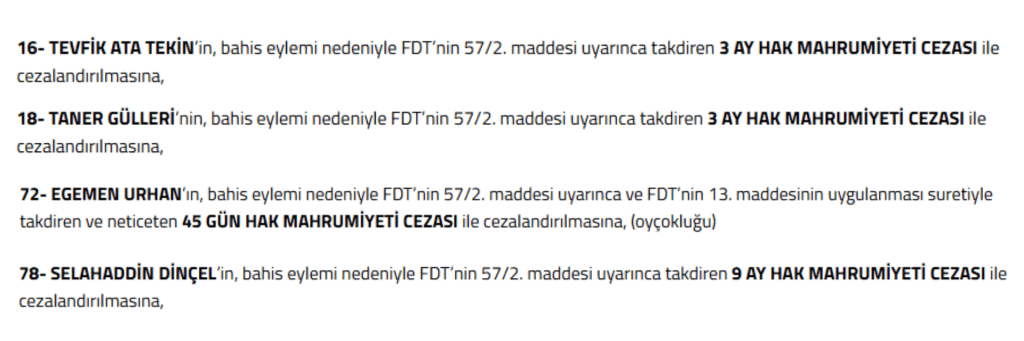 16- TEVFİK ATA TEKİN'in, bahis eylemi nedeniyle FDT'nin 57/2. maddesi uyarınca takdiren 3 AY HAK MAHRUMİYETİ CEZASI ile cezalandırılmasına,

18- TANER GÜLLERİ'nin, bahis eylemi nedeniyle FDT'nin 57/2. maddesi uyarınca takdiren 3 AY HAK MAHRUMİYETİ CEZASI ile cezalandırılmasına,

72- EGEMEN URHAN'ın, bahis eylemi nedeniyle FDT'nin 57/2. maddesi uyarınca ve FDT'nin 13. maddesinin uygulanması suretiyle takdiren ve neticeten 45 GÜN HAK MAHRUMİYETİ CEZASI ile cezalandırılmasına, (oyçokluğu)

78- SELAHADDİN DİNÇEL'in, bahis eylemi nedeniyle FDT'nin 57/2. maddesi uyarınca takdiren 9 AY HAK MAHRUMİYETİ CEZASI ile cezalandırılmasına,